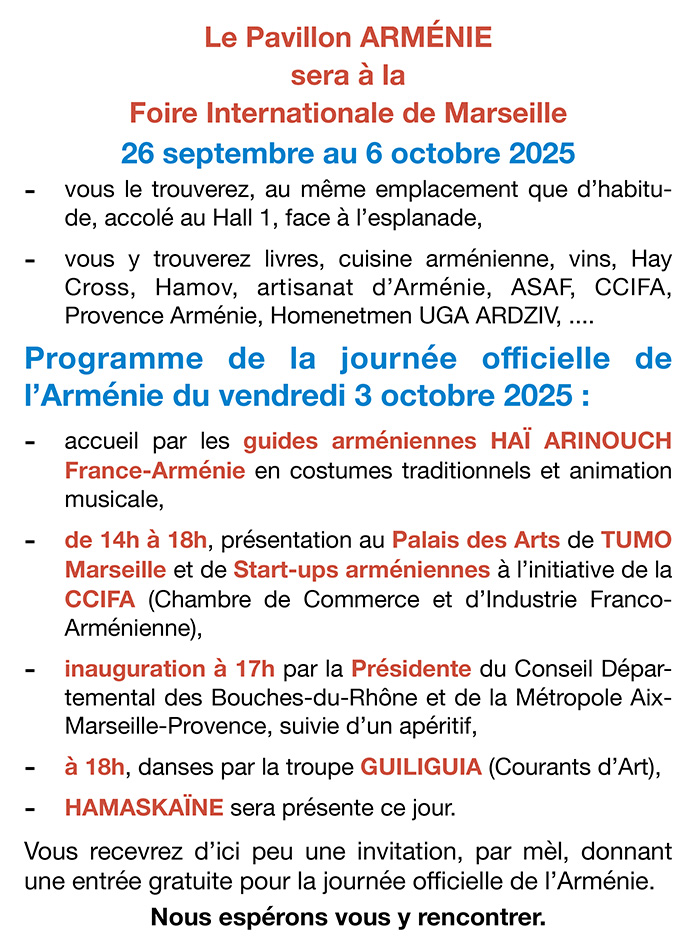 Le Pavillon ARMÉNIE
sera à la
Foire Internationale de Marseille
26 septembre au 6 octobre 2025

- vous le trouverez, au même emplacement que d'habitude, accolé au Hall 1, face à l'esplanade,

- vous y trouverez livres, cuisine arménienne, vins, Hay Cross, Hamov, artisanat d'Arménie, ASAF, CCIFA, Provence Arménie, Homenetmen UGA ARDZIV, ....

Programme de la journée officielle de l'Arménie du vendredi 3 octobre 2025 :

- accueil par les guides arméniennes HAÏ ARINOUCH France-Arménie en costumes traditionnels et animation musicale,

- de 14h à 18h, présentation au Palais des Arts de TUMO Marseille et de Start-ups arméniennes à l'initiative de la CCIFA (Chambre de Commerce et d'Industrie Franco-Arménienne),

- inauguration à 17h par la Présidente du Conseil Départemental des Bouches-du-Rhône et de la Métropole Aix-Marseille-Provence, suivie d'un apéritif,

- à 18h, danses par la troupe GUILIGUIA (Courants d'Art),

- HAMASKAÏNE sera présente ce jour.

Vous recevrez d'ici peu une invitation, par mèl, donnant une entrée gratuite pour la journée officielle de l'Arménie.

Nous espérons vous y rencontrer.